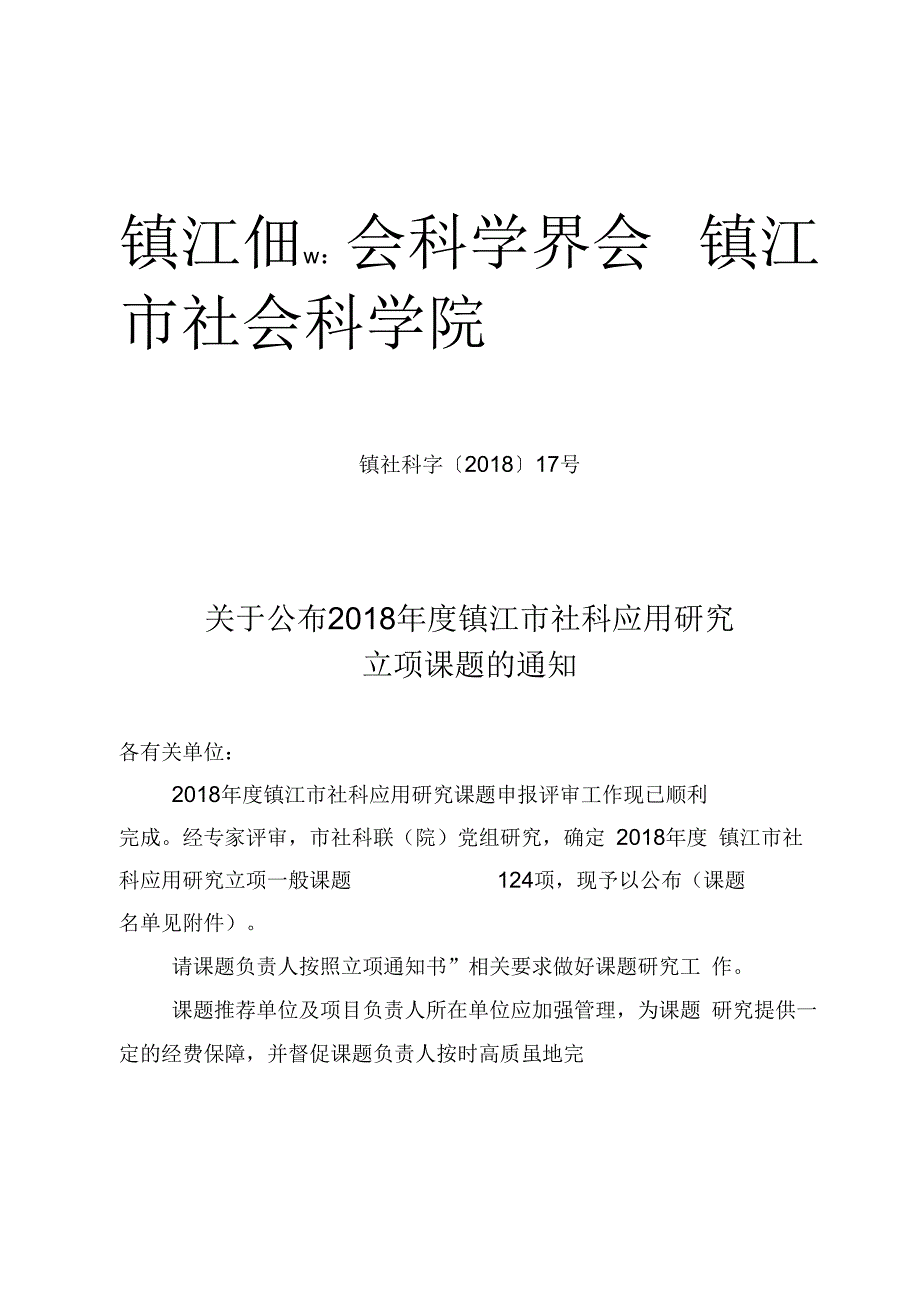 镇江佃w:会科学界会 镇江市社会科学院

镇社科字〔2018〕17号

关于公布2018年度镇江市社科应用研究立项课题的通知

各有关单位：

2018年度镇江市社科应用研究课题申报评审工作现已顺利完成。经专家评审，市社科联（院）党组研究，确定 2018年度 镇江市社科应用研究立项一般课题 124项，现予以公布（课题名单见附件）。

请课题负责人按照立项通知书”相关要求做好课题研究工 作。

课题推荐单位及项目负责人所在单位应加强管理，为课题 研究提供一定的经费保障，并督促课题负责人按时高质虽地完